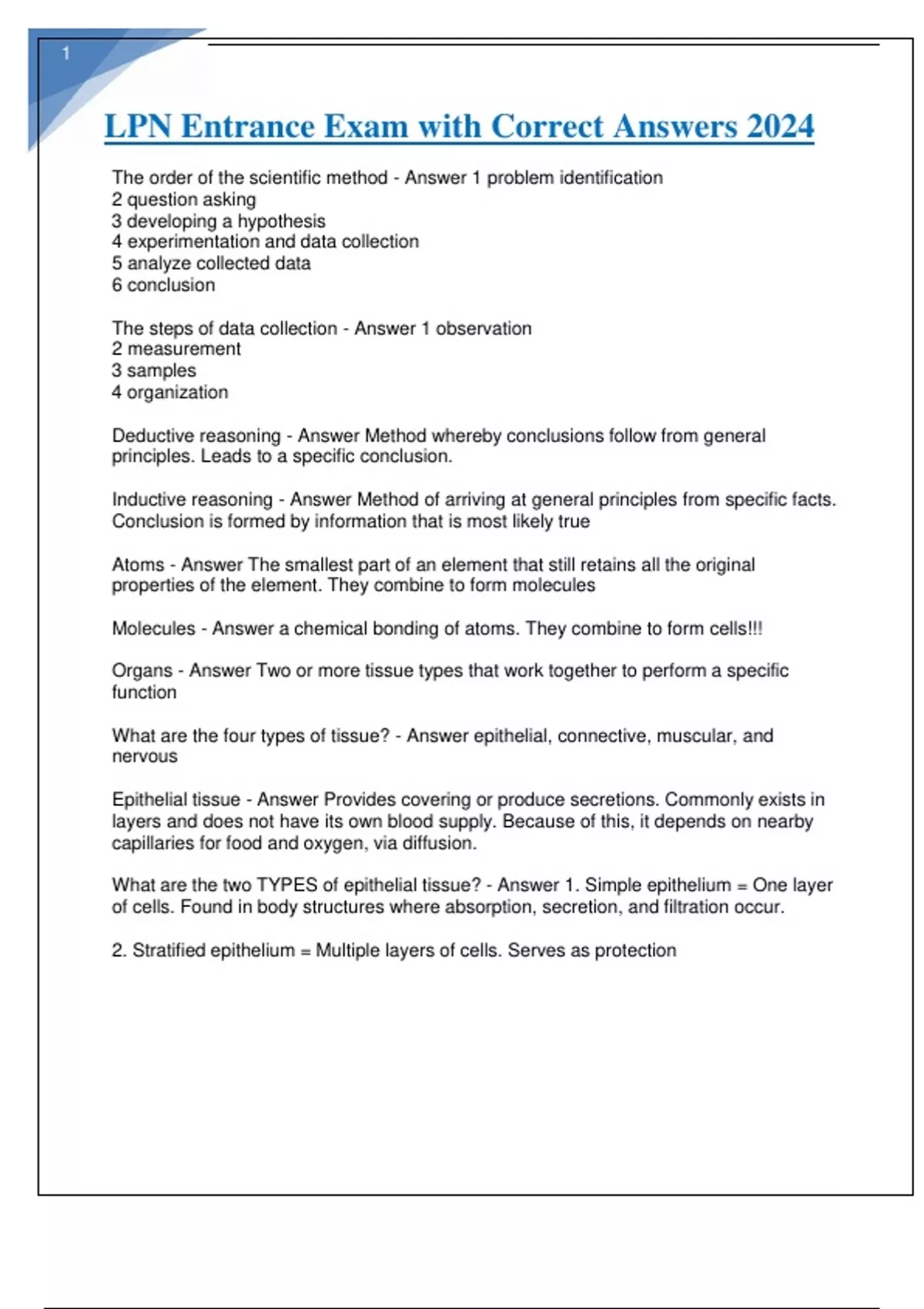 1

LPN Entrance Exam with Correct Answers 2024

The order of the scientific method - Answer 1 problem identification
2 question asking
3 developing a hypothesis
4 experimentation and data collection
5 analyze collected data
6 conclusion

The steps of data collection - Answer 1 observation
2 measurement
3 samples
4 organization

Deductive reasoning - Answer Method whereby conclusions follow from general principles. Leads to a specific conclusion.

Inductive reasoning - Answer Method of arriving at general principles from specific facts. Conclusion is formed by information that is most likely true

Atoms - Answer The smallest part of an element that still retains all the original properties of the element. They combine to form molecules

Molecules - Answer a chemical bonding of atoms. They combine to form cells!!!

Organs - Answer Two or more tissue types that work together to perform a specific function

What are the four types of tissue? - Answer epithelial, connective, muscular, and nervous

Epithelial tissue - Answer Provides covering or produce secretions. Commonly exists in layers and does not have its own blood supply. Because of this, it depends on nearby capillaries for food and oxygen, via diffusion.

What are the two TYPES of epithelial tissue? - Answer 1. Simple epithelium = One layer of cells. Found in body structures where absorption, secretion, and filtration occur.

2. Stratified epithelium = Multiple layers of cells. Serves as protection